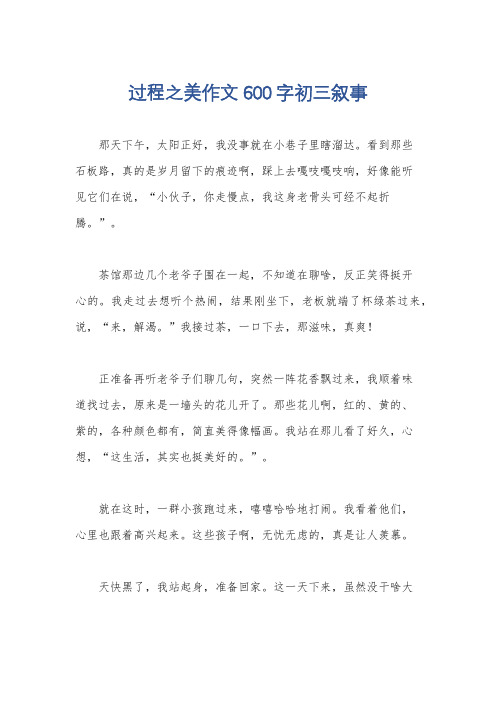 过程之美作文600字初三叙事

那天下午，太阳正好，我没事就在小巷子里瞎溜达。看到那些石板路，真的是岁月留下的痕迹啊，踩上去嘎吱嘎吱响，好像能听见它们在说，“小伙子，你走慢点，我这身老骨头可经不起折腾。”。

茶馆那边几个老爷子围在一起，不知道在聊啥，反正笑得挺开心的。我走过去想听个热闹，结果刚坐下，老板就端了杯绿茶过来，说，“来，解渴。”我接过茶，一口下去，那滋味，真爽！

正准备再听老爷子们聊几句，突然一阵花香飘过来，我顺着味道找过去，原来是一墙头的花儿开了。那些花儿啊，红的、黄的、紫的，各种颜色都有，简直美得像幅画。我站在那儿看了好久，心想，“这生活，其实也挺美好的。”。

就在这时，一群小孩跑过来，嘻嘻哈哈地打闹。我看着他们，心里也跟着高兴起来。这些孩子啊，无忧无虑的，真是让人羡慕。

天快黑了，我站起身，准备回家。这一天下来，虽然没干啥大